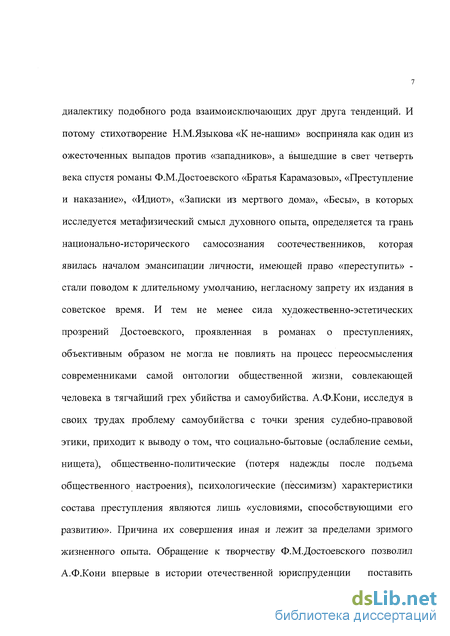 7

диалектику подобного рода взаимоисключающих друг друга тенденций. И потому стихотворение Н.М.Языкова «К не-нашим» восприняла как один из ожесточенных выпадов против «западников», а вышедшие в свет четверть века спустя романы Ф.М.Достоевского «Братья Карамазовы», «Преступление и наказание», «Идиот», «Записки из мертвого дома», «Бесы», в которых исследуется метафизический смысл духовного опыта, определяется та грань национально-исторического самосознания соотечественников, которая явилась началом эмансипации личности, имеющей право «переступить» - стали поводом к длительному умолчанию, негласному запрету их издания в советское время. И тем не менее сила художественно-эстетических прозрений Достоевского, проявленная в романах о преступлениях, объективным образом не могла не повлиять на процесс переосмысления современниками самой онтологии общественной жизни, совлекающей человека в тягчайший грех убийства и самоубийства. А.Ф.Кони, исследуя в своих трудах проблему самоубийства с точки зрения судебно-правовой этики, приходит к выводу о том, что социально-бытовые (ослабление семьи, нищета), общественно-политические (потеря надежды после подъема общественного настроения), психологические (пессимизм) характеристики состава преступления являются лишь «условиями, способствующими его развитию». Причина их совершения иная и лежит за пределами зримого жизненного опыта. Обращение к творчеству Ф.М.Достоевского позволил А.Ф.Кони впервые в истории отечественной юриспруденции поставить

dsLib.net
библиотека диссертаций